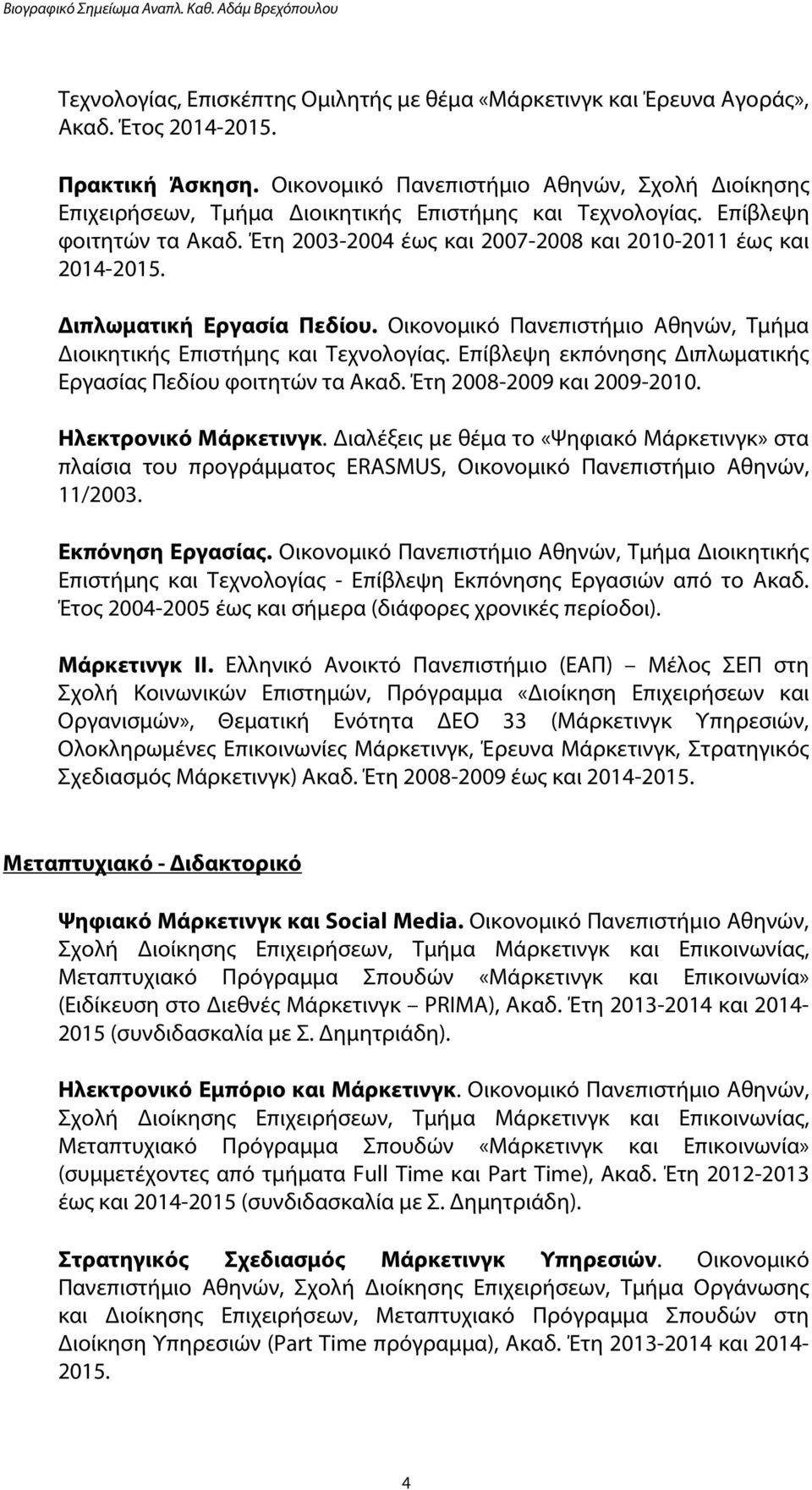 Βιογραφικό Σημείωμα Αναπλ. Καθ. Αδάμ Βρεχόπουλου

Τεχνολογίας, Επισκέπτης Ομιλητής με θέμα «Μάρκετινγκ και Έρευνα Αγοράς», Ακαδ. Έτος 2014-2015.

Πρακτική Άσκηση. Οικονομικό Πανεπιστήμιο Αθηνών, Σχολή Διοίκησης Επιχειρήσεων, Τμήμα Διοικητικής Επιστήμης και Τεχνολογίας. Επίβλεψη φοιτητών τα Ακαδ. Έτη 2003-2004 έως και 2007-2008 και 2010-2011 έως και 2014-2015.

Διπλωματική Εργασία Πεδίου. Οικονομικό Πανεπιστήμιο Αθηνών, Τμήμα Διοικητικής Επιστήμης και Τεχνολογίας. Επίβλεψη εκπόνησης Διπλωματικής Εργασίας Πεδίου φοιτητών τα Ακαδ. Έτη 2008-2009 και 2009-2010.

Ηλεκτρονικό Μάρκετινγκ. Διαλέξεις με θέμα το «Ψηφιακό Μάρκετινγκ» στα πλαίσια του προγράμματος ERASMUS, Οικονομικό Πανεπιστήμιο Αθηνών, 11/2003.

Εκπόνηση Εργασίας. Οικονομικό Πανεπιστήμιο Αθηνών, Τμήμα Διοικητικής Επιστήμης και Τεχνολογίας - Επίβλεψη Εκπόνησης Εργασιών από το Ακαδ. Έτος 2004-2005 έως και σήμερα (διάφορες χρονικές περίοδοι).

Μάρκετινγκ ΙΙ. Ελληνικό Ανοικτό Πανεπιστήμιο (ΕΑΠ) – Μέλος ΣΕΠ στη Σχολή Κοινωνικών Επιστημών, Πρόγραμμα «Διοίκηση Επιχειρήσεων και Οργανισμών», Θεματική Ενότητα ΔΕΟ 33 (Μάρκετινγκ Υπηρεσιών, Ολοκληρωμένες Επικοινωνίες Μάρκετινγκ, Έρευνα Μάρκετινγκ, Στρατηγικός Σχεδιασμός Μάρκετινγκ) Ακαδ. Έτη 2008-2009 έως και 2014-2015.

Μεταπτυχιακό - Διδακτορικό

Ψηφιακό Μάρκετινγκ και Social Media. Οικονομικό Πανεπιστήμιο Αθηνών, Σχολή Διοίκησης Επιχειρήσεων, Τμήμα Μάρκετινγκ και Επικοινωνίας, Μεταπτυχιακό Πρόγραμμα Σπουδών «Μάρκετινγκ και Επικοινωνία» (Ειδίκευση στο Διεθνές Μάρκετινγκ – PRIMA), Ακαδ. Έτη 2013-2014 και 2014-2015 (συνδιδασκαλία με Σ. Δημητριάδη).

Ηλεκτρονικό Εμπόριο και Μάρκετινγκ. Οικονομικό Πανεπιστήμιο Αθηνών, Σχολή Διοίκησης Επιχειρήσεων, Τμήμα Μάρκετινγκ και Επικοινωνίας, Μεταπτυχιακό Πρόγραμμα Σπουδών «Μάρκετινγκ και Επικοινωνία» (συμμετέχοντες από τμήματα Full Time και Part Time), Ακαδ. Έτη 2012-2013 έως και 2014-2015 (συνδιδασκαλία με Σ. Δημητριάδη).

Στρατηγικός Σχεδιασμός Μάρκετινγκ Υπηρεσιών. Οικονομικό Πανεπιστήμιο Αθηνών, Σχολή Διοίκησης Επιχειρήσεων, Τμήμα Οργάνωσης και Διοίκησης Επιχειρήσεων, Μεταπτυχιακό Πρόγραμμα Σπουδών στη Διοίκηση Υπηρεσιών (Part Time πρόγραμμα), Ακαδ. Έτη 2013-2014 και 2014-2015.

4